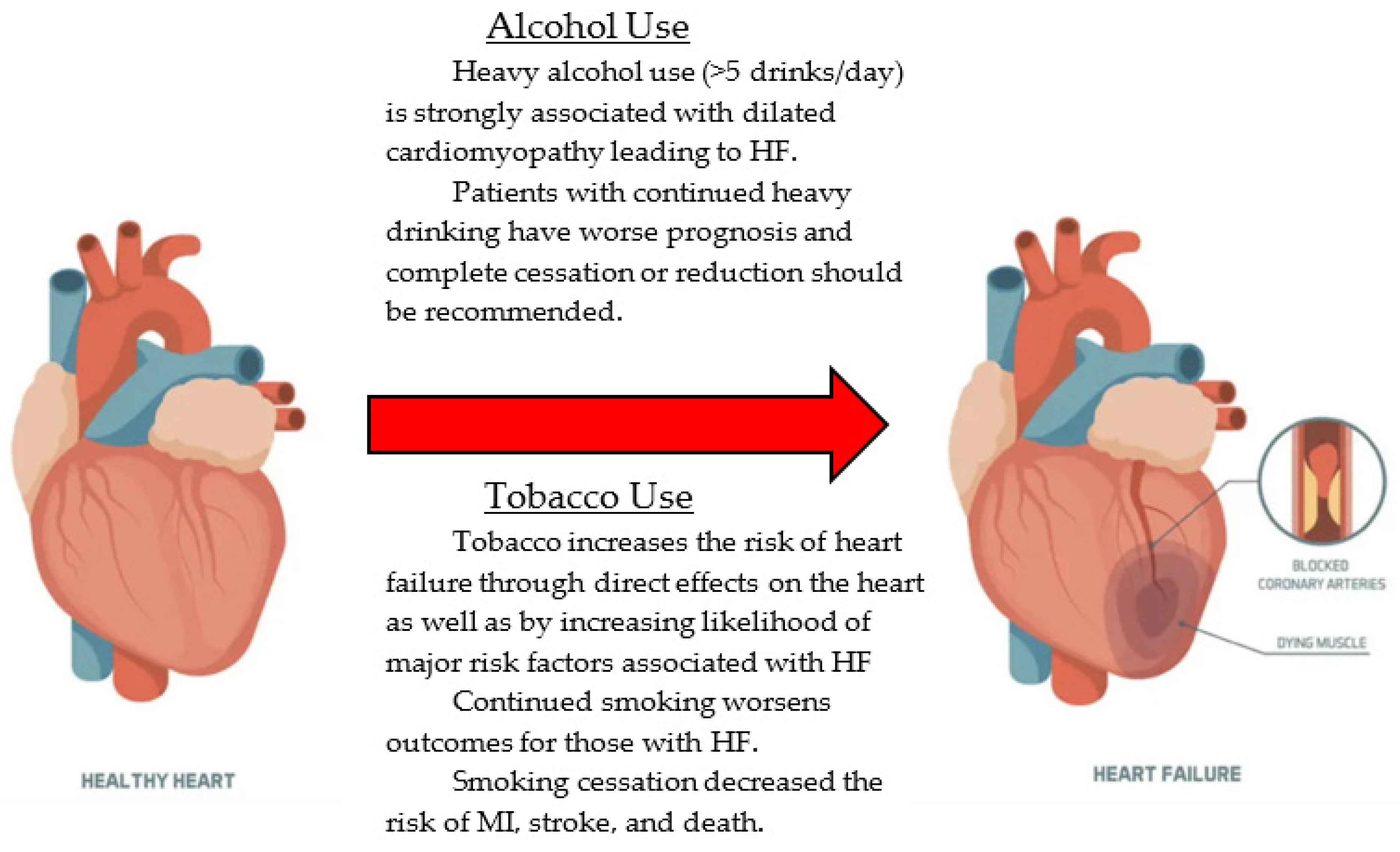 Alcohol Use

Heavy alcohol use (>5 drinks/day) is strongly associated with dilated cardiomyopathy leading to HF.

Patients with continued heavy drinking have worse prognosis and complete cessation or reduction should be recommended.

Tobacco Use

Tobacco increases the risk of heart failure through direct effects on the heart as well as by increasing likelihood of major risk factors associated with HF

Continued smoking worsens outcomes for those with HF.

Smoking cessation decreased the risk of MI, stroke, and death.

HEALTHY HEART

BLOCKED CORONARY ARTERIES

DYING MUSCLE

HEART FAILURE